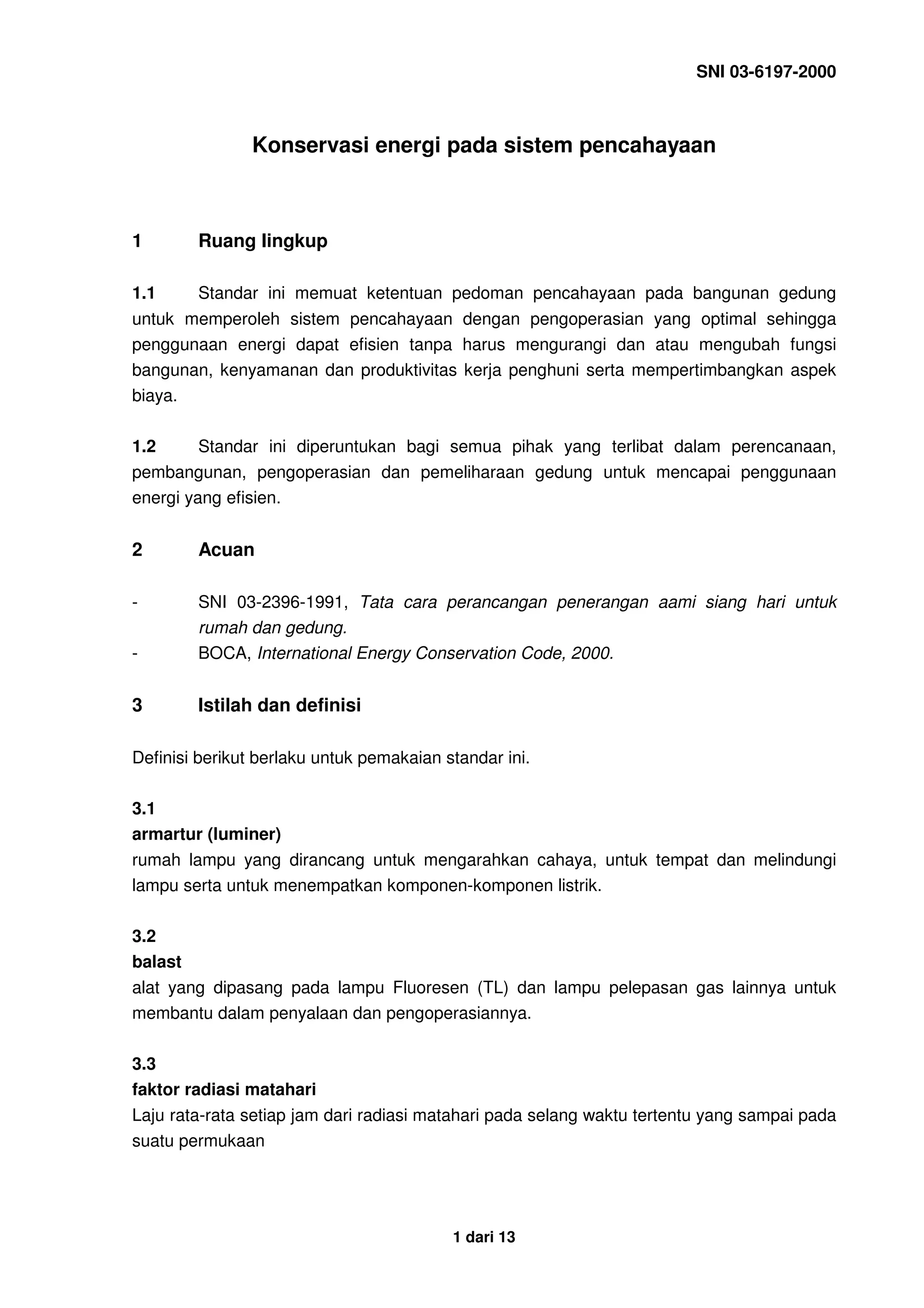 SNI 03-6197-2000

Konservasi energi pada sistem pencahayaan

1 Ruang lingkup

1.1 Standar ini memuat ketentuan pedoman pencahayaan pada bangunan gedung untuk memperoleh sistem pencahayaan dengan pengoperasian yang optimal sehingga penggunaan energi dapat efisien tanpa harus mengurangi dan atau mengubah fungsi bangunan, kenyamanan dan produktivitas kerja penghuni serta mempertimbangkan aspek biaya.

1.2 Standar ini diperuntukan bagi semua pihak yang terlibat dalam perencanaan, pembangunan, pengoperasian dan pemeliharaan gedung untuk mencapai penggunaan energi yang efisien.

2 Acuan

- SNI 03-2396-1991, Tata cara perancangan penerangan aami siang hari untuk rumah dan gedung.
- BOCA, International Energy Conservation Code, 2000.

3 Istilah dan definisi

Definisi berikut berlaku untuk pemakaian standar ini.

3.1
armartur (luminer)
rumah lampu yang dirancang untuk mengarahkan cahaya, untuk tempat dan melindungi lampu serta untuk menempatkan komponen-komponen listrik.

3.2
balast
alat yang dipasang pada lampu Fluoresen (TL) dan lampu pelepasan gas lainnya untuk membantu dalam penyalaan dan pengoperasiannya.

3.3
faktor radiasi matahari
Laju rata-rata setiap jam dari radiasi matahari pada selang waktu tertentu yang sampai pada suatu permukaan

1 dari 13